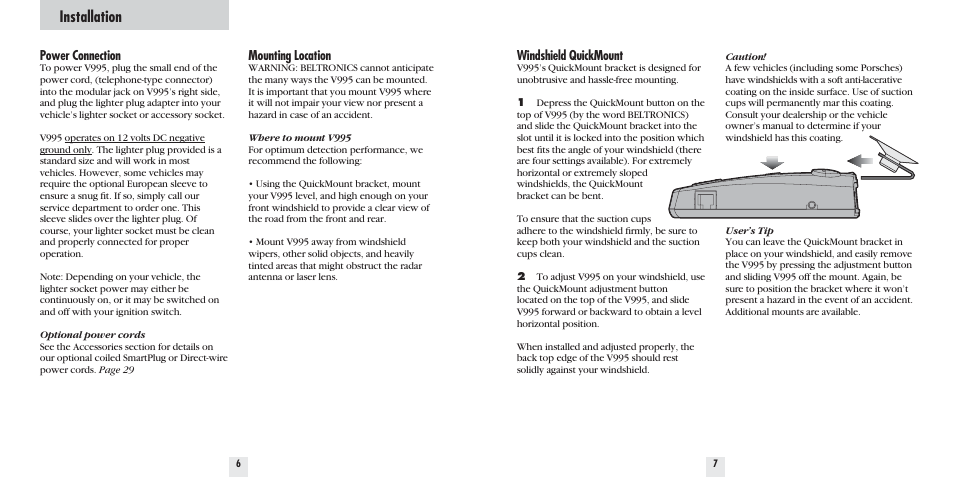 Installation

Power Connection
To power V995, plug the small end of the power cord, (telephone-type connector) into the modular jack on V995's right side, and plug the lighter plug adapter into your vehicle's lighter socket or accessory socket.

V995 operates on 12 volts DC negative ground only. The lighter plug provided is a standard size and will work in most vehicles. However, some vehicles may require the optional European sleeve to ensure a snug fit. If so, simply call our service department to order one. This sleeve slides over the lighter plug. Of course, your lighter socket must be clean and properly connected for proper operation.

Note: Depending on your vehicle, the lighter socket power may either be continuously on, or it may be switched on and off with your ignition switch.

Optional power cords
See the Accessories section for details on our optional coiled SmartPlug or Direct-wire power cords. Page 29

Mounting Location
WARNING: BELTRONICS cannot anticipate the many ways the V995 can be mounted. It is important that you mount V995 where it will not impair your view nor present a hazard in case of an accident.

Where to mount V995
For optimum detection performance, we recommend the following:

• Using the QuickMount bracket, mount your V995 level, and high enough on your front windshield to provide a clear view of the road from the front and rear.

• Mount V995 away from windshield wipers, other solid objects, and heavily tinted areas that might obstruct the radar antenna or laser lens.

6

Windshield QuickMount
V995's QuickMount bracket is designed for unobtrusive and hassle-free mounting.

1 Depress the QuickMount button on the top of V995 (by the word BELTRONICS) and slide the QuickMount bracket into the slot until it is locked into the position which best fits the angle of your windshield (there are four settings available). For extremely horizontal or extremely sloped windshields, the QuickMount bracket can be bent.

To ensure that the suction cups adhere to the windshield firmly, be sure to keep both your windshield and the suction cups clean.

2 To adjust V995 on your windshield, use the QuickMount adjustment button located on the top of the V995, and slide V995 forward or backward to obtain a level horizontal position.

When installed and adjusted properly, the back top edge of the V995 should rest solidly against your windshield.

Caution!
A few vehicles (including some Porsches) have windshields with a soft anti-lacerative coating on the inside surface. Use of suction cups will permanently mar this coating. Consult your dealership or the vehicle owner's manual to determine if your windshield has this coating.

User's Tip
You can leave the QuickMount bracket in place on your windshield, and easily remove the V995 by pressing the adjustment button and sliding V995 off the mount. Again, be sure to position the bracket where it won't present a hazard in the event of an accident. Additional mounts are available.

7